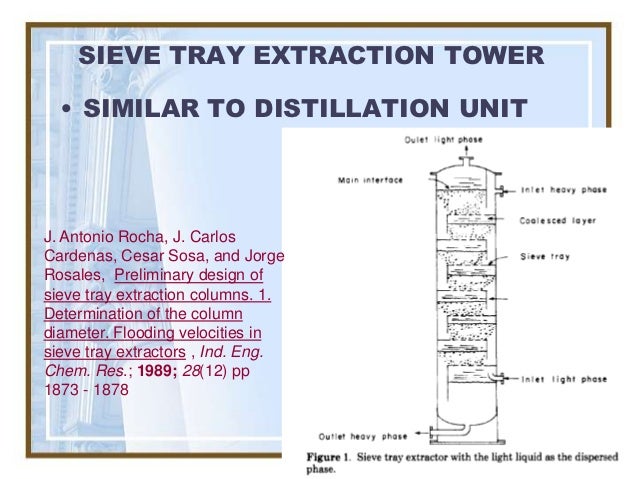 SIEVE TRAY EXTRACTION TOWER

• SIMILAR TO DISTILLATION UNIT

J. Antonio Rocha, J. Carlos Cardenas, Cesar Sosa, and Jorge Rosales, Preliminary design of sieve tray extraction columns. 1. Determination of the column diameter. Flooding velocities in sieve tray extractors , Ind. Eng. Chem. Res.; 1989; 28(12) pp 1873 - 1878

Outlet light phase

Main interface

Inlet heavy phase

Coalesced layer

Sieve tray

Inlet light phase

Outlet heavy phase

Figure 1. Sieve tray extractor with the light liquid as the dispersed phase.